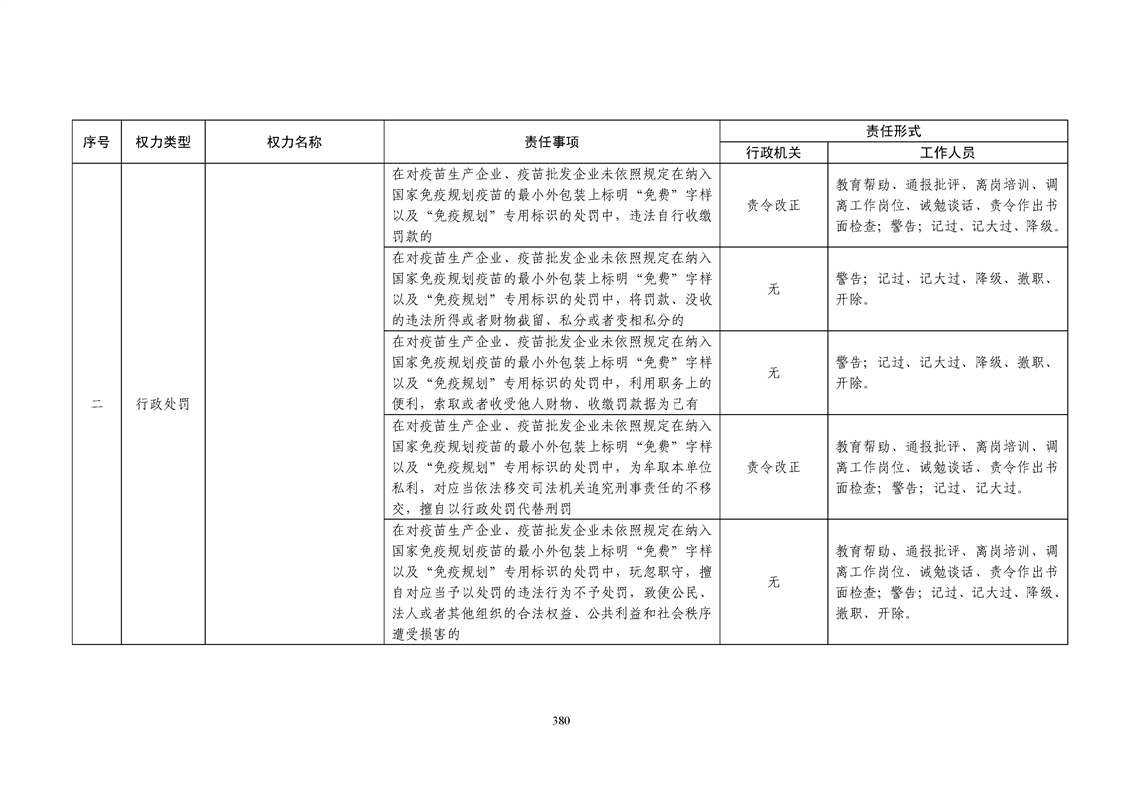 | 序号 | 权力类型 | 权力名称 | 责任事项 | 责任形式 行政机关 | 责任形式 工作人员 |
|---|---|---|---|---|---|
| 二 | 行政处罚 |  | 在对疫苗生产企业、疫苗批发企业未依照规定在纳入国家免疫规划疫苗的最小外包装上标明“免费”字样以及“免疫规划”专用标识的处罚中，违法自行收缴罚款的 | 责令改正 | 教育帮助、通报批评、离岗培训、调离工作岗位、诫勉谈话、责令作出书面检查；警告；记过、记大过、降级。 |
|  |  |  | 在对疫苗生产企业、疫苗批发企业未依照规定在纳入国家免疫规划疫苗的最小外包装上标明“免费”字样以及“免疫规划”专用标识的处罚中，将罚款、没收的违法所得或者财物截留、私分或者变相私分的 | 无 | 警告；记过、记大过、降级、撤职、开除。 |
|  |  |  | 在对疫苗生产企业、疫苗批发企业未依照规定在纳入国家免疫规划疫苗的最小外包装上标明“免费”字样以及“免疫规划”专用标识的处罚中，利用职务上的便利，索取或者收受他人财物、收缴罚款据为己有 | 无 | 警告；记过、记大过、降级、撤职、开除。 |
|  |  |  | 在对疫苗生产企业、疫苗批发企业未依照规定在纳入国家免疫规划疫苗的最小外包装上标明“免费”字样以及“免疫规划”专用标识的处罚中，为牟取本单位私利，对应当依法移交司法机关追究刑事责任的不移交，擅自以行政处罚代替刑罚 | 责令改正 | 教育帮助、通报批评、离岗培训、调离工作岗位、诫勉谈话、责令作出书面检查；警告；记过、记大过。 |
|  |  |  | 在对疫苗生产企业、疫苗批发企业未依照规定在纳入国家免疫规划疫苗的最小外包装上标明“免费”字样以及“免疫规划”专用标识的处罚中，玩忽职守，擅自对应当予以处罚的违法行为不予处罚，致使公民、法人或者其他组织的合法权益、公共利益和社会秩序遭受损害的 | 无 | 教育帮助、通报批评、离岗培训、调离工作岗位、诫勉谈话、责令作出书面检查；警告；记过、记大过、降级、撤职、开除。 |

380